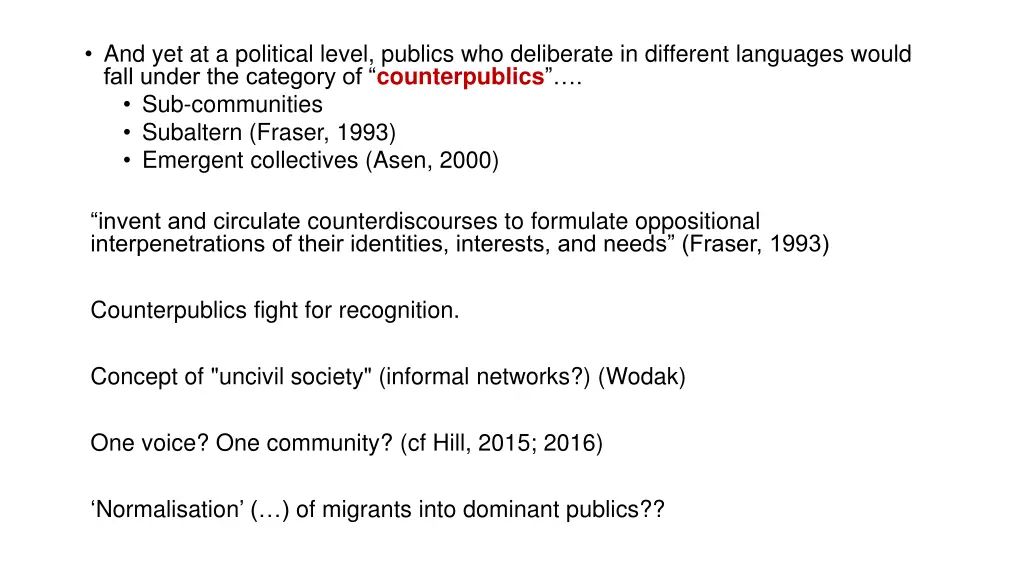 • And yet at a political level, publics who deliberate in different languages would fall under the category of “counterpublics”….
• Sub-communities
• Subaltern (Fraser, 1993)
• Emergent collectives (Asen, 2000)

“invent and circulate counterdiscourses to formulate oppositional interpenetrations of their identities, interests, and needs” (Fraser, 1993)

Counterpublics fight for recognition.

Concept of "uncivil society" (informal networks?) (Wodak)

One voice? One community? (cf Hill, 2015; 2016)

‘Normalisation’ (…) of migrants into dominant publics??